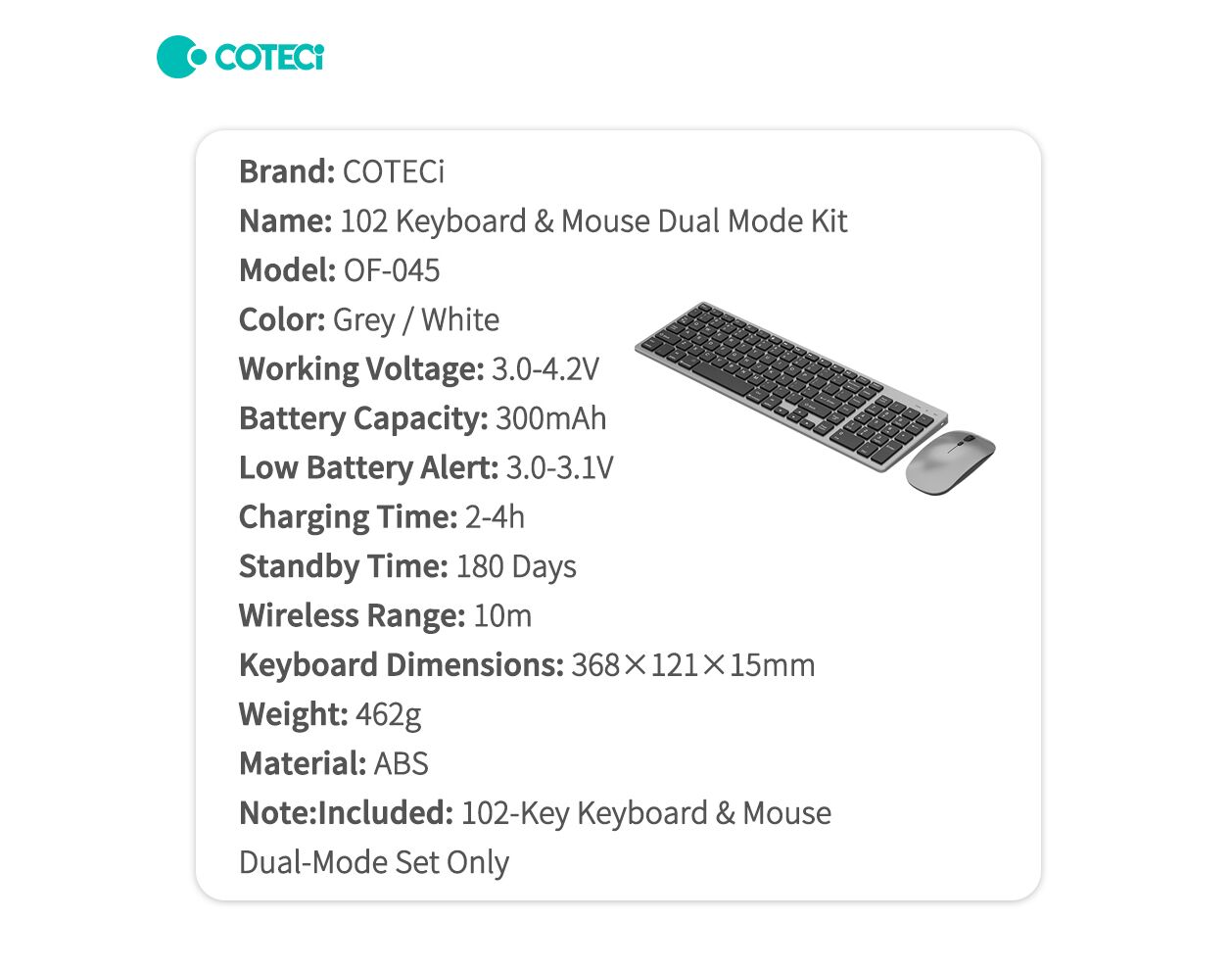 COTECi

Brand: COTECi
Name: 102 Keyboard & Mouse Dual Mode Kit
Model: OF-045
Color: Grey / White
Working Voltage: 3.0-4.2V
Battery Capacity: 300mAh
Low Battery Alert: 3.0-3.1V
Charging Time: 2-4h
Standby Time: 180 Days
Wireless Range: 10m
Keyboard Dimensions: 368×121×15mm
Weight: 462g
Material: ABS
Note:Included: 102-Key Keyboard & Mouse Dual-Mode Set Only